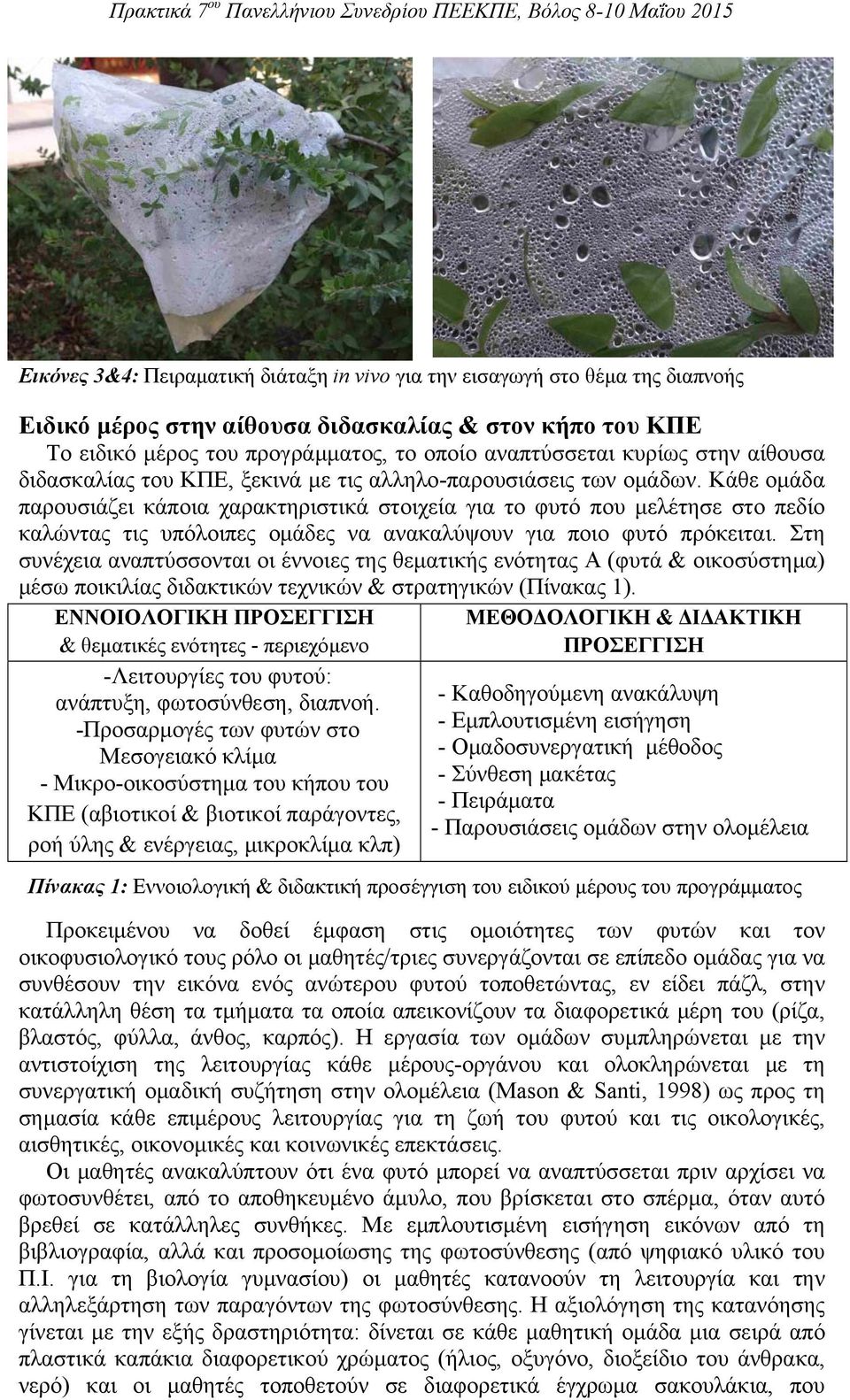 Πρακτικά 7ου Πανελλήνιου Συνεδρίου ΠΕΕΚΠΕ, Βόλος 8-10 Μαΐου 2015

Εικόνες 3&4: Πειραματική διάταξη in vivo για την εισαγωγή στο θέμα της διαπνοής

Ειδικό μέρος στην αίθουσα διδασκαλίας & στον κήπο του ΚΠΕ

Το ειδικό μέρος του προγράμματος, το οποίο αναπτύσσεται κυρίως στην αίθουσα διδασκαλίας του ΚΠΕ, ξεκινά με τις αλληλο-παρουσιάσεις των ομάδων. Κάθε ομάδα παρουσιάζει κάποια χαρακτηριστικά στοιχεία για το φυτό που μελέτησε στο πεδίο καλώντας τις υπόλοιπες ομάδες να ανακαλύψουν για ποιο φυτό πρόκειται. Στη συνέχεια αναπτύσσονται οι έννοιες της θεματικής ενότητας Α (φυτά & οικοσύστημα) μέσω ποικιλίας διδακτικών τεχνικών & στρατηγικών (Πίνακας 1).

| ΕΝΝΟΙΟΛΟΓΙΚΗ ΠΡΟΣΕΓΓΙΣΗ & θεματικές ενότητες - περιεχόμενο | ΜΕΘΟΔΟΛΟΓΙΚΗ & ΔΙΔΑΚΤΙΚΗ ΠΡΟΣΕΓΓΙΣΗ |
|---|---|
| -Λειτουργίες του φυτού: ανάπτυξη, φωτοσύνθεση, διαπνοή. -Προσαρμογές των φυτών στο Μεσογειακό κλίμα - Μικρο-οικοσύστημα του κήπου του ΚΠΕ (αβιοτικοί & βιοτικοί παράγοντες, ροή ύλης & ενέργειας, μικροκλίμα κλπ) | - Καθοδηγούμενη ανακάλυψη - Εμπλουτισμένη εισήγηση - Ομαδοσυνεργατική μέθοδος - Σύνθεση μακέτας - Πειράματα - Παρουσιάσεις ομάδων στην ολομέλεια |

Πίνακας 1: Εννοιολογική & διδακτική προσέγγιση του ειδικού μέρους του προγράμματος

Προκειμένου να δοθεί έμφαση στις ομοιότητες των φυτών και τον οικοφυσιολογικό τους ρόλο οι μαθητές/τριες συνεργάζονται σε επίπεδο ομάδας για να συνθέσουν την εικόνα ενός ανώτερου φυτού τοποθετώντας, εν είδει πάζλ, στην κατάλληλη θέση τα τμήματα τα οποία απεικονίζουν τα διαφορετικά μέρη του (ρίζα, βλαστός, φύλλα, άνθος, καρπός). Η εργασία των ομάδων συμπληρώνεται με την αντιστοίχιση της λειτουργίας κάθε μέρους-οργάνου και ολοκληρώνεται με τη συνεργατική ομαδική συζήτηση στην ολομέλεια (Mason & Santi, 1998) ως προς τη σημασία κάθε επιμέρους λειτουργίας για τη ζωή του φυτού και τις οικολογικές, αισθητικές, οικονομικές και κοινωνικές επεκτάσεις.

Οι μαθητές ανακαλύπτουν ότι ένα φυτό μπορεί να αναπτύσσεται πριν αρχίσει να φωτοσυνθέτει, από το αποθηκευμένο άμυλο, που βρίσκεται στο σπέρμα, όταν αυτό βρεθεί σε κατάλληλες συνθήκες. Με εμπλουτισμένη εισήγηση εικόνων από τη βιβλιογραφία, αλλά και προσομοίωσης της φωτοσύνθεσης (από ψηφιακό υλικό του Π.Ι. για τη βιολογία γυμνασίου) οι μαθητές κατανοούν τη λειτουργία και την αλληλεξάρτηση των παραγόντων της φωτοσύνθεσης. Η αξιολόγηση της κατανόησης γίνεται με την εξής δραστηριότητα: δίνεται σε κάθε μαθητική ομάδα μια σειρά από πλαστικά καπάκια διαφορετικού χρώματος (ήλιος, οξυγόνο, διοξείδιο του άνθρακα, νερό) και οι μαθητές τοποθετούν σε διαφορετικά έγχρωμα σακουλάκια, που